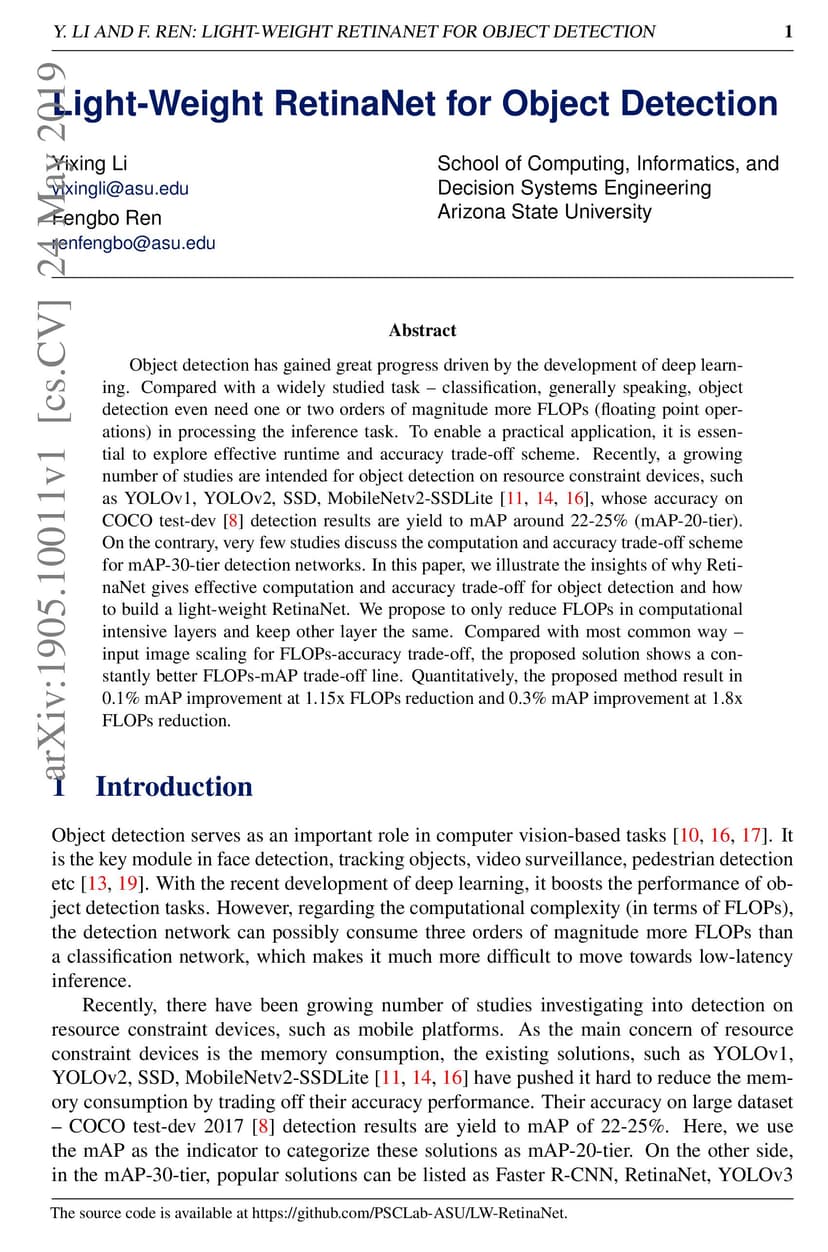 Y. LI AND F. REN: LIGHT-WEIGHT RETINANET FOR OBJECT DETECTION 1

arXiv:1905.10011v1 [cs.CV] 24 May 2019

Light-Weight RetinaNet for Object Detection

Yixing Li
yixingli@asu.edu
Fengbo Ren
renfengbo@asu.edu

School of Computing, Informatics, and Decision Systems Engineering
Arizona State University

Abstract

Object detection has gained great progress driven by the development of deep learning. Compared with a widely studied task – classification, generally speaking, object detection even need one or two orders of magnitude more FLOPs (floating point operations) in processing the inference task. To enable a practical application, it is essential to explore effective runtime and accuracy trade-off scheme. Recently, a growing number of studies are intended for object detection on resource constraint devices, such as YOLOv1, YOLOv2, SSD, MobileNetv2-SSDLite [11, 14, 16], whose accuracy on COCO test-dev [8] detection results are yield to mAP around 22-25% (mAP-20-tier). On the contrary, very few studies discuss the computation and accuracy trade-off scheme for mAP-30-tier detection networks. In this paper, we illustrate the insights of why RetinaNet gives effective computation and accuracy trade-off for object detection and how to build a light-weight RetinaNet. We propose to only reduce FLOPs in computational intensive layers and keep other layer the same. Compared with most common way – input image scaling for FLOPs-accuracy trade-off, the proposed solution shows a constantly better FLOPs-mAP trade-off line. Quantitatively, the proposed method result in 0.1% mAP improvement at 1.15x FLOPs reduction and 0.3% mAP improvement at 1.8x FLOPs reduction.

1 Introduction

Object detection serves as an important role in computer vision-based tasks [10, 16, 17]. It is the key module in face detection, tracking objects, video surveillance, pedestrian detection etc [13, 19]. With the recent development of deep learning, it boosts the performance of object detection tasks. However, regarding the computational complexity (in terms of FLOPs), the detection network can possibly consume three orders of magnitude more FLOPs than a classification network, which makes it much more difficult to move towards low-latency inference.

Recently, there have been growing number of studies investigating into detection on resource constraint devices, such as mobile platforms. As the main concern of resource constraint devices is the memory consumption, the existing solutions, such as YOLOv1, YOLOv2, SSD, MobileNetv2-SSDLite [11, 14, 16] have pushed it hard to reduce the memory consumption by trading off their accuracy performance. Their accuracy on large dataset – COCO test-dev 2017 [8] detection results are yield to mAP of 22-25%. Here, we use the mAP as the indicator to categorize these solutions as mAP-20-tier. On the other side, in the mAP-30-tier, popular solutions can be listed as Faster R-CNN, RetinaNet, YOLOv3

The source code is available at https://github.com/PSCLab-ASU/LW-RetinaNet.